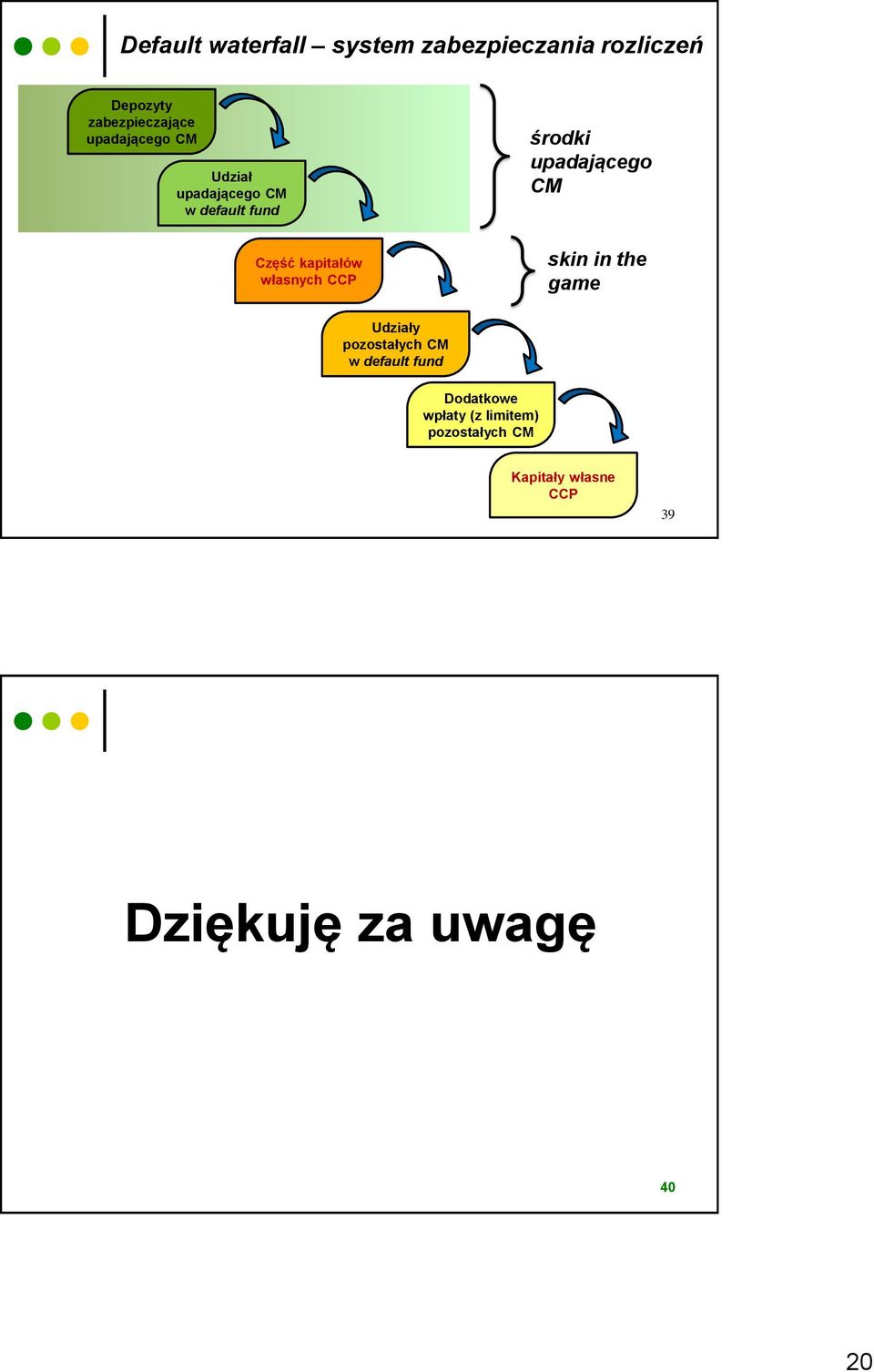 Default waterfall – system zabezpieczania rozliczeń

Depozyty zabezpieczające upadającego CM

Udział upadającego CM w default fund

środki upadającego CM

Część kapitałów własnych CCP

skin in the game

Udziały pozostałych CM w default fund

Dodatkowe wpłaty (z limitem) pozostałych CM

Kapitały własne CCP

39

Dziękuję za uwagę

40

20